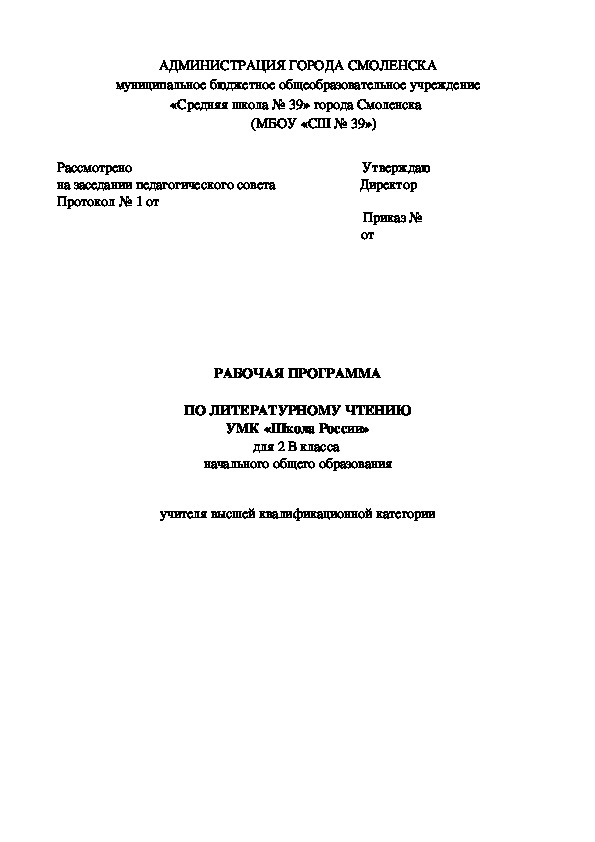 АДМИНИСТРАЦИЯ ГОРОДА СМОЛЕНСКА
муниципальное бюджетное общеобразовательное учреждение
«Средняя школа № 39» города Смоленска
(МБОУ «СШ № 39»)

Рассмотрено
на заседании педагогического совета
Протокол № 1 от

Утверждаю
Директор

Приказ №
от

РАБОЧАЯ ПРОГРАММА

ПО ЛИТЕРАТУРНОМУ ЧТЕНИЮ
УМК «Школа России»
для 2 В класса
начального общего образования

учителя высшей квалификационной категории